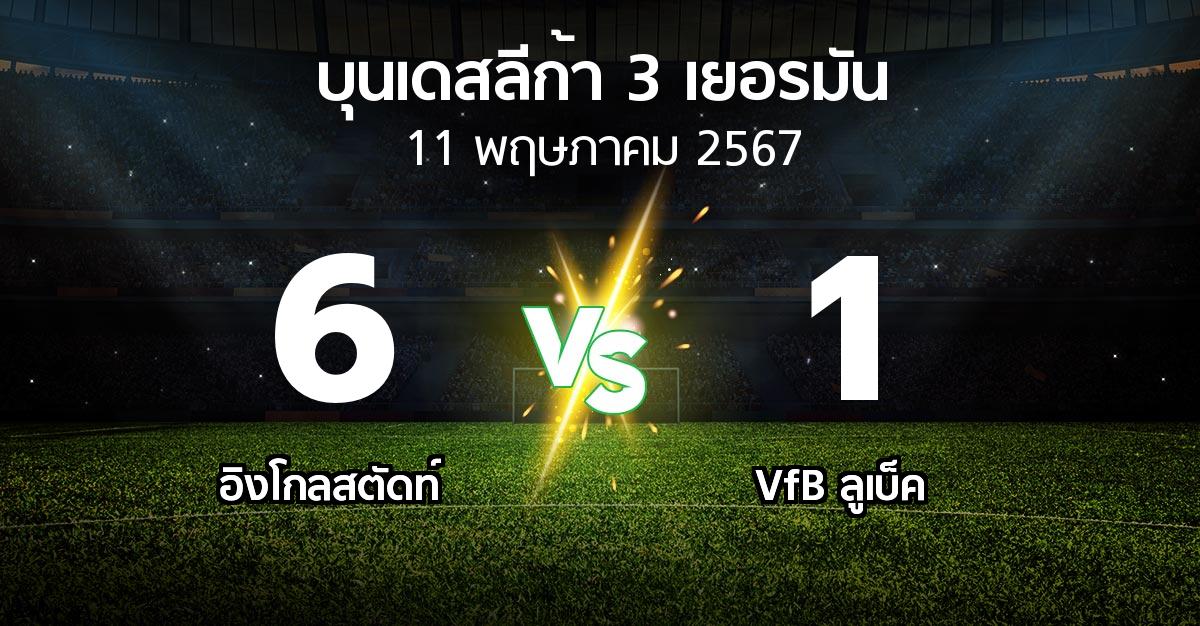 บุนเดสลีก้า 3 เยอรมัน
11 พฤษภาคม 2567

6
VS
1

อิงโกลสตัดท์
VfB ลูเบ็ค